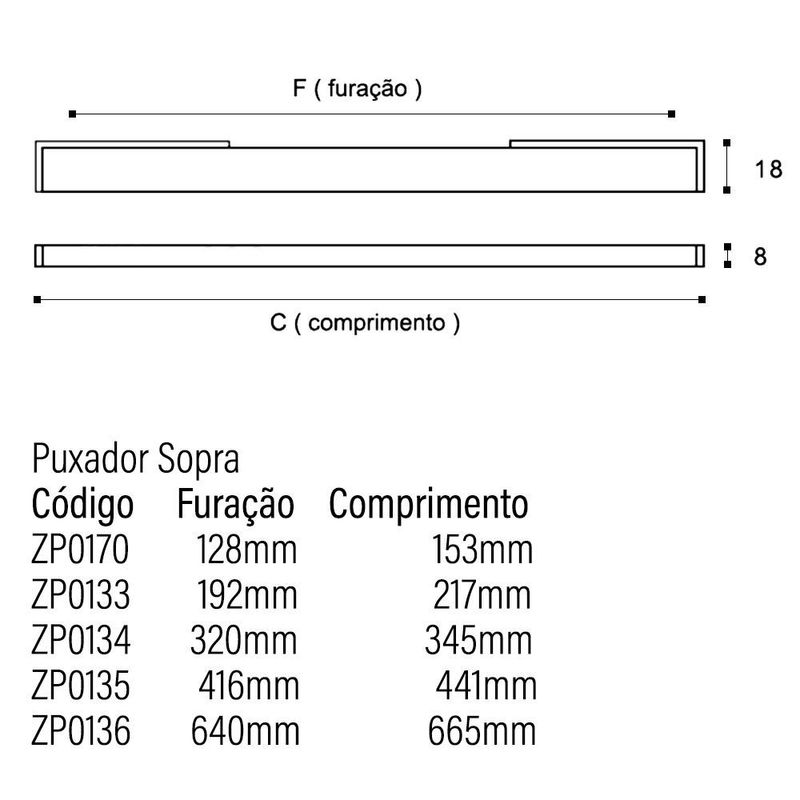 F ( furação )

18

8

C ( comprimento )

Puxador Sopra

| Código | Furação | Comprimento |
|---|---|---|
| ZP0170 | 128mm | 153mm |
| ZP0133 | 192mm | 217mm |
| ZP0134 | 320mm | 345mm |
| ZP0135 | 416mm | 441mm |
| ZP0136 | 640mm | 665mm |